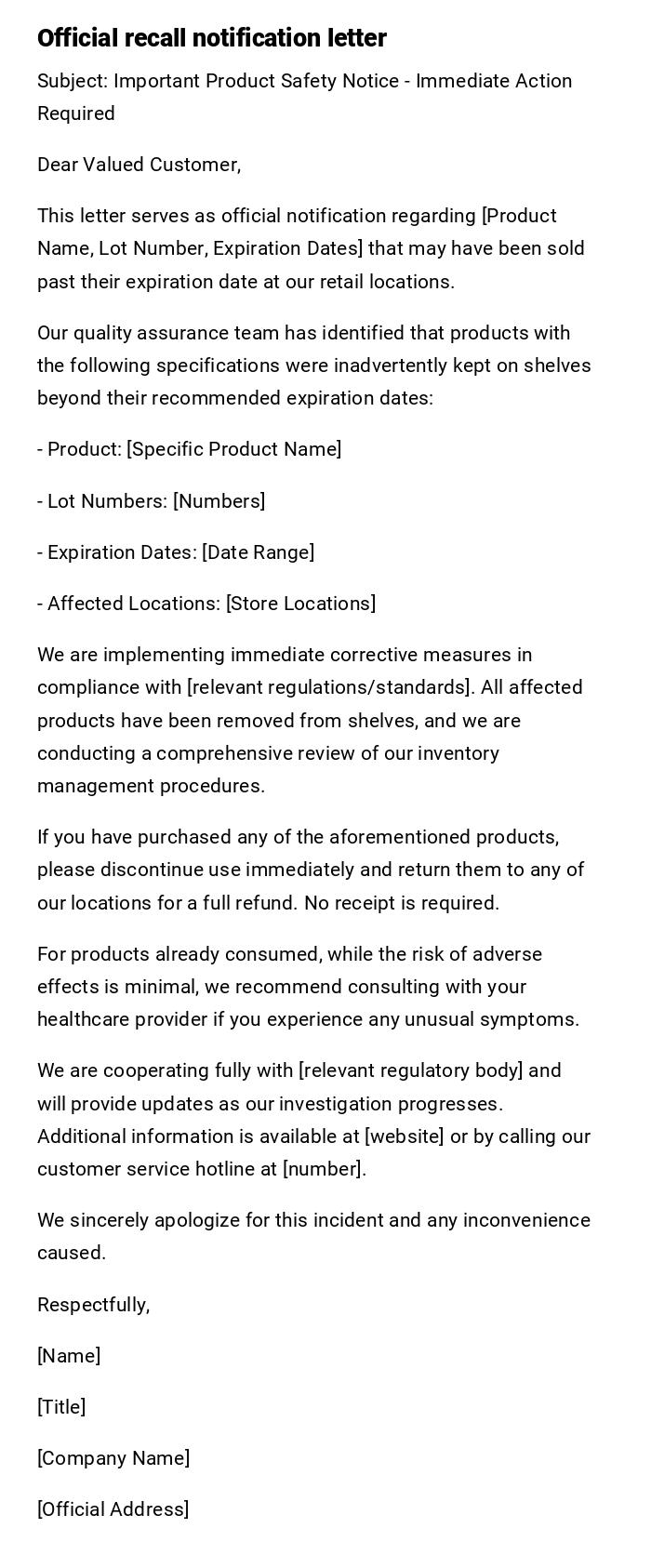 Official recall notification letter

Subject: Important Product Safety Notice - Immediate Action Required

Dear Valued Customer,

This letter serves as official notification regarding [Product Name, Lot Number, Expiration Dates] that may have been sold past their expiration date at our retail locations.

Our quality assurance team has identified that products with the following specifications were inadvertently kept on shelves beyond their recommended expiration dates:

- Product: [Specific Product Name]

- Lot Numbers: [Numbers]

- Expiration Dates: [Date Range]

- Affected Locations: [Store Locations]

We are implementing immediate corrective measures in compliance with [relevant regulations/standards]. All affected products have been removed from shelves, and we are conducting a comprehensive review of our inventory management procedures.

If you have purchased any of the aforementioned products, please discontinue use immediately and return them to any of our locations for a full refund. No receipt is required.

For products already consumed, while the risk of adverse effects is minimal, we recommend consulting with your healthcare provider if you experience any unusual symptoms.

We are cooperating fully with [relevant regulatory body] and will provide updates as our investigation progresses. Additional information is available at [website] or by calling our customer service hotline at [number].

We sincerely apologize for this incident and any inconvenience caused.

Respectfully,

[Name]

[Title]

[Company Name]

[Official Address]